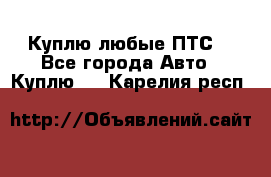 Куплю любые ПТС
Все города Авто
Куплю     Карелия респ

http://Объявлений.сайт